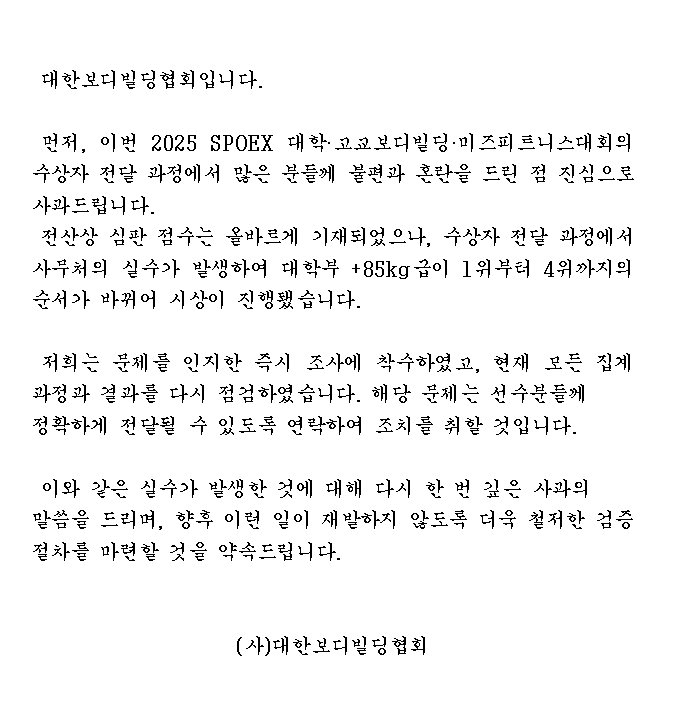 대한보디빌딩협회입니다.

먼저, 이번 2025 SPOEX 대학·고교보디빌딩·미즈피트니스대회의 수상자 전달 과정에서 많은 분들께 불편과 혼란을 드린 점 진심으로 사과드립니다.
전산상 심판 점수는 올바르게 기재되었으나, 수상자 전달 과정에서 사무처의 실수가 발생하여 대학부 +85kg급이 1위부터 4위까지의 순서가 바뀌어 시상이 진행됐습니다.

저희는 문제를 인지한 즉시 조사에 착수하였고, 현재 모든 집계 과정과 결과를 다시 점검하였습니다. 해당 문제는 선수분들께 정확하게 전달될 수 있도록 연락하여 조치를 취할 것입니다.

이와 같은 실수가 발생한 것에 대해 다시 한 번 깊은 사과의 말씀을 드리며, 향후 이런 일이 재발하지 않도록 더욱 철저한 검증 절차를 마련할 것을 약속드립니다.

(사)대한보디빌딩협회